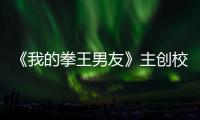 《我的拳王男友》主创校